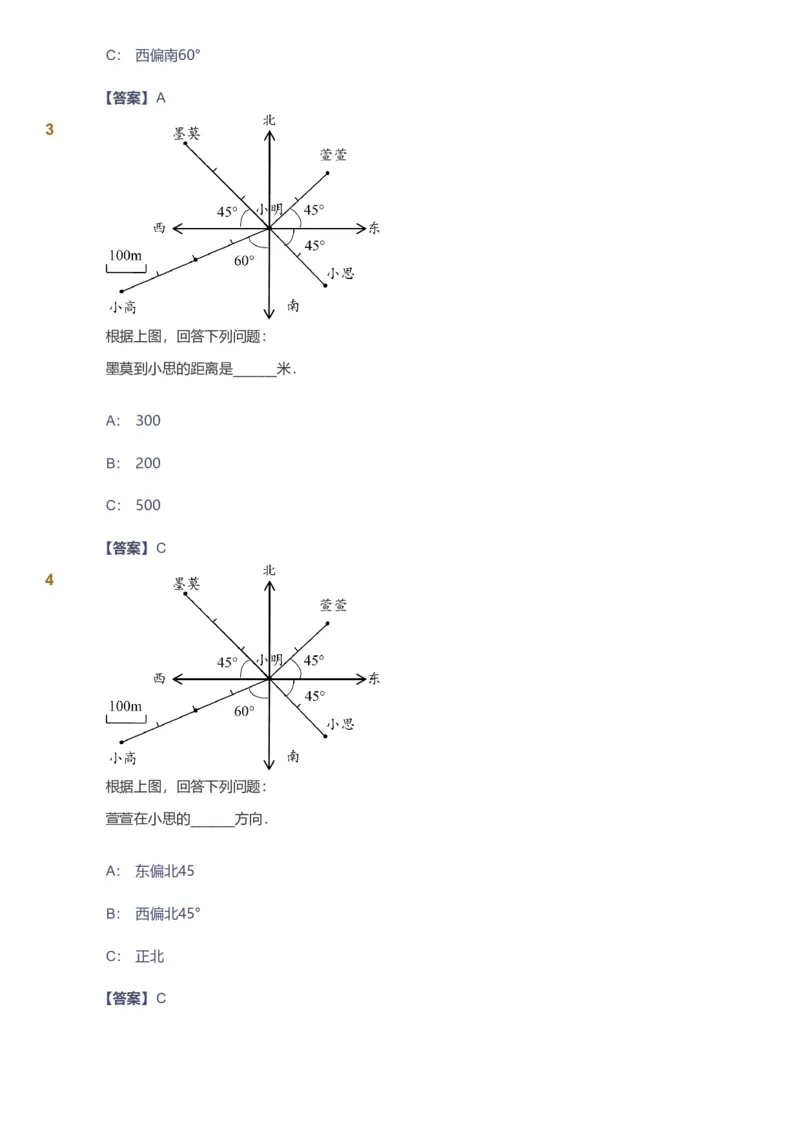 C: 西偏南60°

【答案】A

3

北
墨莫
萱萱
45°
小明
45°
西
东
45°
100m
60°
小思
小高
南

根据上图，回答下列问题：

墨莫到小思的距离是______米.

A: 300

B: 200

C: 500

【答案】C

4

北
墨莫
萱萱
45°
小明
45°
西
东
45°
100m
60°
小思
小高
南

根据上图，回答下列问题：

萱萱在小思的______方向.

A: 东偏北45

B: 西偏北45°

C: 正北

【答案】C